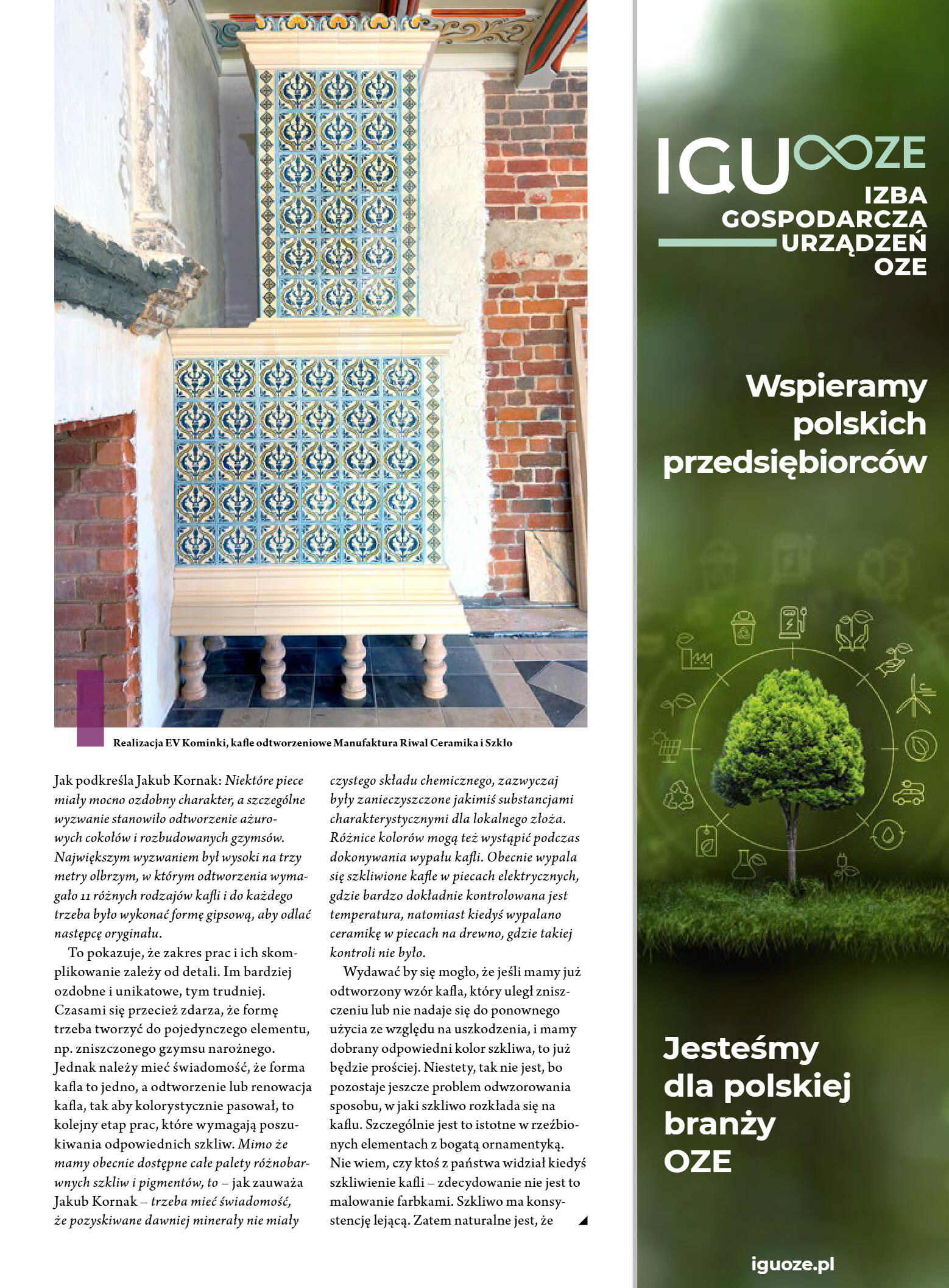 Realizacja EV Kominki, kafle odtworzeniowe Manufaktura Riwal Ceramika i Szkło

Jak podkreśla Jakub Kornak: Niektóre piece miały mocno ozdobny charakter, a szczególne wyzwanie stanowiło odtworzenie ażurowych cokołów i rozbudowanych gzymsów. Największym wyzwaniem był wysoki na trzy metry olbrzym, w którym odtworzenia wymagało 11 różnych rodzajów kafli i do każdego trzeba było wykonać formę gipsową, aby odlać następcę oryginału.

To pokazuje, że zakres prac i ich skomplikowanie zależy od detali. Im bardziej ozdobne i unikatowe, tym trudniej. Czasami się przecież zdarza, że formę trzeba tworzyć do pojedynczego elementu, np. zniszczonego gzymsu narożnego. Jednak należy mieć świadomość, że forma kafla to jedno, a odtworzenie lub renowacja kafla, tak aby kolorystycznie pasował, to kolejny etap prac, które wymagają poszukiwania odpowiednich szkliw. Mimo że mamy obecnie dostępne całe palety różnobarwnych szkliw i pigmentów, to – jak zauważa Jakub Kornak – trzeba mieć świadomość, że pozyskiwane dawniej minerały nie miały czystego składu chemicznego, zazwyczaj były zanieczyszczone jakimiś substancjami charakterystycznymi dla lokalnego złoża. Różnice kolorów mogą też wystąpić podczas dokonywania wypału kafli. Obecnie wypala się szkliwione kafle w piecach elektrycznych, gdzie bardzo dokładnie kontrolowana jest temperatura, natomiast kiedyś wypalano ceramikę w piecach na drewno, gdzie takiej kontroli nie było.

Wydawać by się mogło, że jeśli mamy już odtworzony wzór kafla, który uległ zniszczeniu lub nie nadaje się do ponownego użycia ze względu na uszkodzenia, i mamy dobrany odpowiedni kolor szkliwa, to już będzie prościej. Niestety, tak nie jest, bo pozostaje jeszcze problem odwzorowania sposobu, w jaki szkliwo rozkłada się na kaflu. Szczególnie jest to istotne w rzeźbionych elementach z bogatą ornamentyką. Nie wiem, czy ktoś z państwa widział kiedyś szkliwienie kafli – zdecydowanie nie jest to malowanie farbkami. Szkliwo ma konsystencję lejącą. Zatem naturalne jest, że

IGU OZE
IZBA GOSPODARCZA URZĄDZEŃ OZE

Wspieramy polskich przedsiębiorców

Jesteśmy dla polskiej branży OZE

iguoze.pl